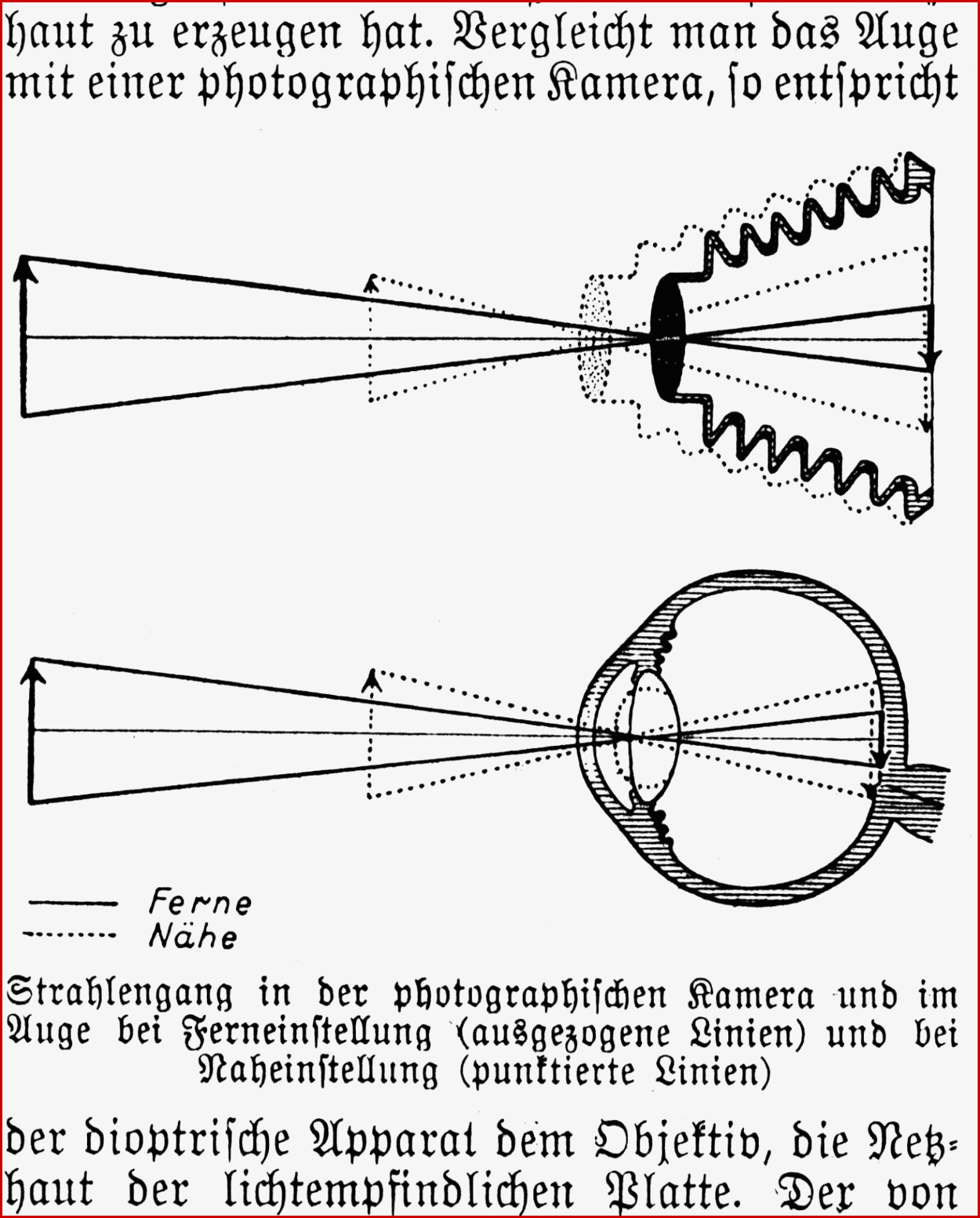 haut zu erzeugen hat. Vergleicht man das Auge mit einer photographiſchen Kamera, ſo entſpricht

Ferne
Nähe

Strahlengang in der photographiſchen Kamera und im Auge bei Ferneinſtellung (ausgezogene Linien) und bei Naheinſtellung (punktierte Linien)

der dioptriſche Apparat dem Objektiv, die Netzhaut der lichtempfindlichen Platte. Der von